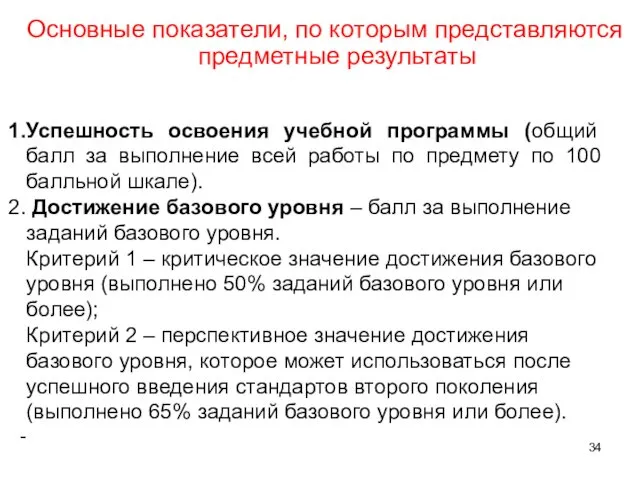 Основные показатели, по которым представляются предметные результаты

1.Успешность освоения учебной программы (общий балл за выполнение всей работы по предмету по 100 балльной шкале).
2. Достижение базового уровня – балл за выполнение заданий базового уровня.
Критерий 1 – критическое значение достижения базового уровня (выполнено 50% заданий базового уровня или более);
Критерий 2 – перспективное значение достижения базового уровня, которое может использоваться после успешного введения стандартов второго поколения (выполнено 65% заданий базового уровня или более).
-

34